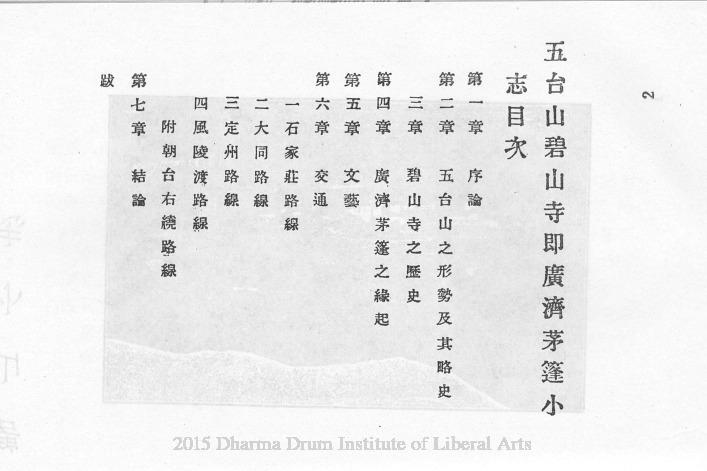 2

五台山碧山寺即廣濟茅篷小志目次

第一章　序論

第二章　五台山之形勢及其略史

三章　碧山寺之歷史

第四章　廣濟茅篷之緣起

第五章　文藝

第六章　交通

一石家莊路線

二大同路線

三定州路線

四風陵濟路線

附朝台右繞路線

第七章　結論

跋

2015 Dharma Drum Institute of Liberal Arts